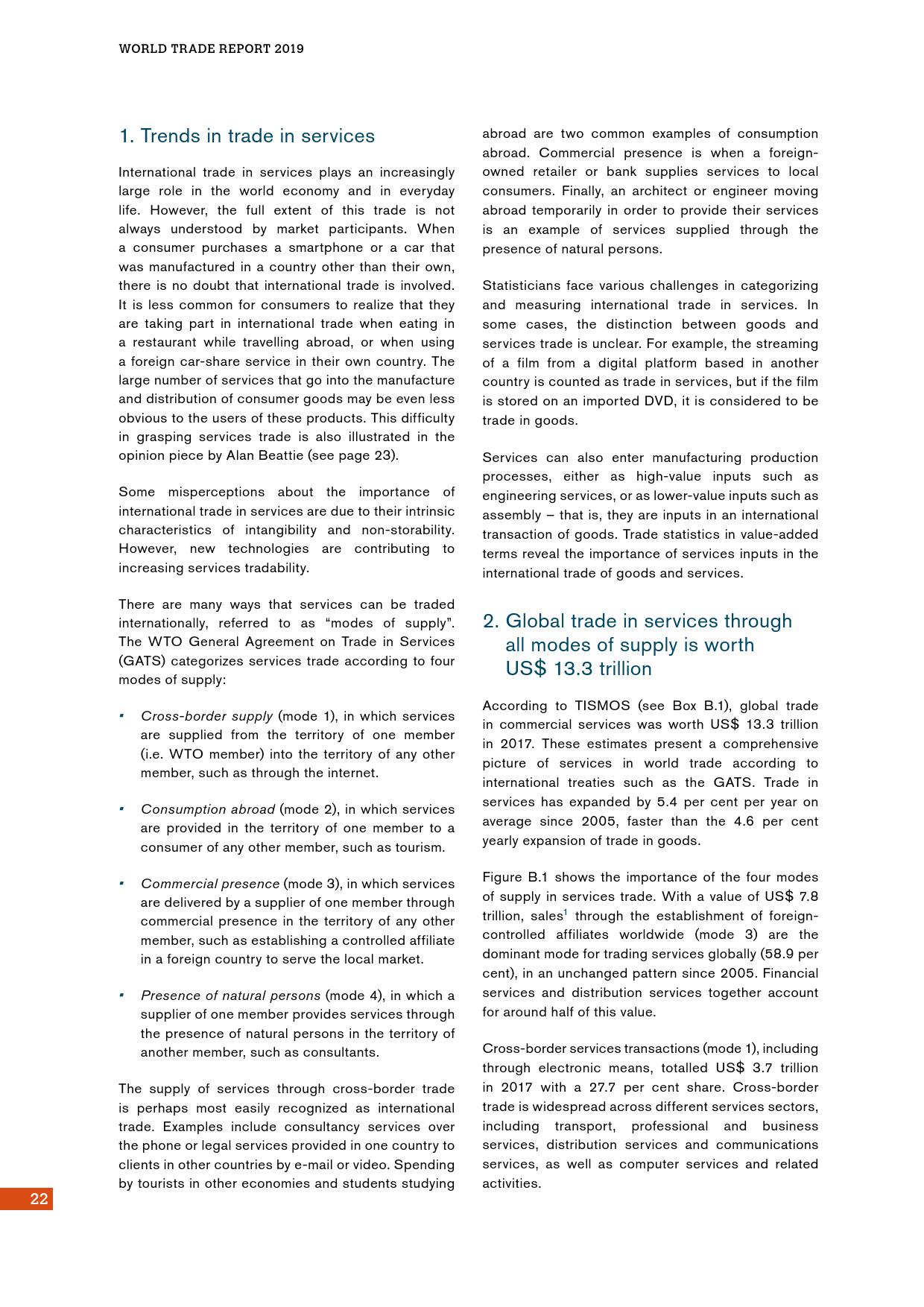 WORLD TRADE REPORT 2019

1. Trends in trade in services

International trade in services plays an increasingly large role in the world economy and in everyday life. However, the full extent of this trade is not always understood by market participants. When a consumer purchases a smartphone or a car that was manufactured in a country other than their own, there is no doubt that international trade is involved. It is less common for consumers to realize that they are taking part in international trade when eating in a restaurant while travelling abroad, or when using a foreign car-share service in their own country. The large number of services that go into the manufacture and distribution of consumer goods may be even less obvious to the users of these products. This difficulty in grasping services trade is also illustrated in the opinion piece by Alan Beattie (see page 23).

Some misperceptions about the importance of international trade in services are due to their intrinsic characteristics of intangibility and non-storability. However, new technologies are contributing to increasing services tradability.

There are many ways that services can be traded internationally, referred to as “modes of supply”. The WTO General Agreement on Trade in Services (GATS) categorizes services trade according to four modes of supply:

▪ Cross-border supply (mode 1), in which services are supplied from the territory of one member (i.e. WTO member) into the territory of any other member, such as through the internet.

▪ Consumption abroad (mode 2), in which services are provided in the territory of one member to a consumer of any other member, such as tourism.

▪ Commercial presence (mode 3), in which services are delivered by a supplier of one member through commercial presence in the territory of any other member, such as establishing a controlled affiliate in a foreign country to serve the local market.

▪ Presence of natural persons (mode 4), in which a supplier of one member provides services through the presence of natural persons in the territory of another member, such as consultants.

The supply of services through cross-border trade is perhaps most easily recognized as international trade. Examples include consultancy services over the phone or legal services provided in one country to clients in other countries by e-mail or video. Spending by tourists in other economies and students studying abroad are two common examples of consumption abroad. Commercial presence is when a foreign-owned retailer or bank supplies services to local consumers. Finally, an architect or engineer moving abroad temporarily in order to provide their services is an example of services supplied through the presence of natural persons.

Statisticians face various challenges in categorizing and measuring international trade in services. In some cases, the distinction between goods and services trade is unclear. For example, the streaming of a film from a digital platform based in another country is counted as trade in services, but if the film is stored on an imported DVD, it is considered to be trade in goods.

Services can also enter manufacturing production processes, either as high-value inputs such as engineering services, or as lower-value inputs such as assembly – that is, they are inputs in an international transaction of goods. Trade statistics in value-added terms reveal the importance of services inputs in the international trade of goods and services.

2. Global trade in services through all modes of supply is worth US$ 13.3 trillion

According to TISMOS (see Box B.1), global trade in commercial services was worth US$ 13.3 trillion in 2017. These estimates present a comprehensive picture of services in world trade according to international treaties such as the GATS. Trade in services has expanded by 5.4 per cent per year on average since 2005, faster than the 4.6 per cent yearly expansion of trade in goods.

Figure B.1 shows the importance of the four modes of supply in services trade. With a value of US$ 7.8 trillion, sales$^1$ through the establishment of foreign-controlled affiliates worldwide (mode 3) are the dominant mode for trading services globally (58.9 per cent), in an unchanged pattern since 2005. Financial services and distribution services together account for around half of this value.

Cross-border services transactions (mode 1), including through electronic means, totalled US$ 3.7 trillion in 2017 with a 27.7 per cent share. Cross-border trade is widespread across different services sectors, including transport, professional and business services, distribution services and communications services, as well as computer services and related activities.

22